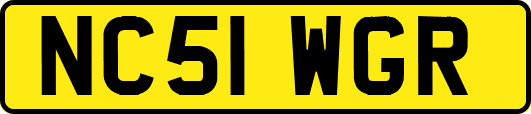 NC51 WGR